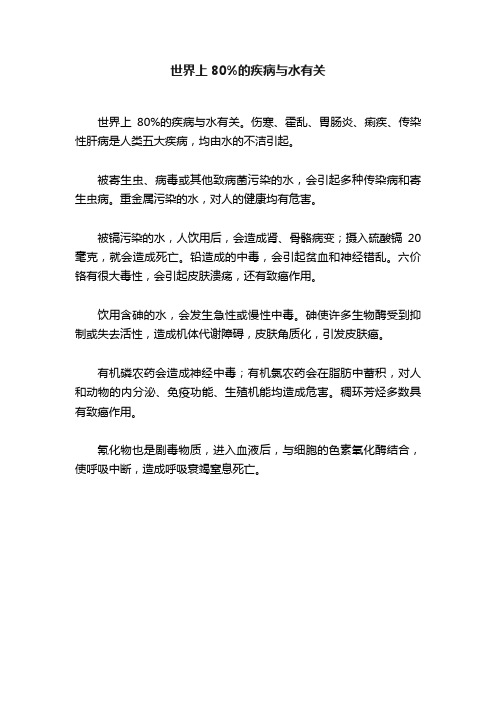 世界上 80%的疾病与水有关

世界上 80%的疾病与水有关。伤寒、霍乱、胃肠炎、痢疾、传染性肝病是人类五大疾病，均由水的不洁引起。

被寄生虫、病毒或其他致病菌污染的水，会引起多种传染病和寄生虫病。重金属污染的水，对人的健康均有危害。

被镉污染的水，人饮用后，会造成肾、骨骼病变；摄入硫酸镉 20 毫克，就会造成死亡。铅造成的中毒，会引起贫血和神经错乱。六价铬有很大毒性，会引起皮肤溃疡，还有致癌作用。

饮用含砷的水，会发生急性或慢性中毒。砷使许多生物酶受到抑制或失去活性，造成机体代谢障碍，皮肤角质化，引发皮肤癌。

有机磷农药会造成神经中毒；有机氯农药会在脂肪中蓄积，对人和动物的内分泌、免疫功能、生殖机能均造成危害。稠环芳烃多数具有致癌作用。

氰化物也是剧毒物质，进入血液后，与细胞的色素氧化酶结合，使呼吸中断，造成呼吸衰竭窒息死亡。